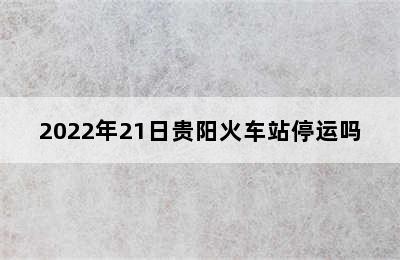 2022年21日贵阳火车站停运吗